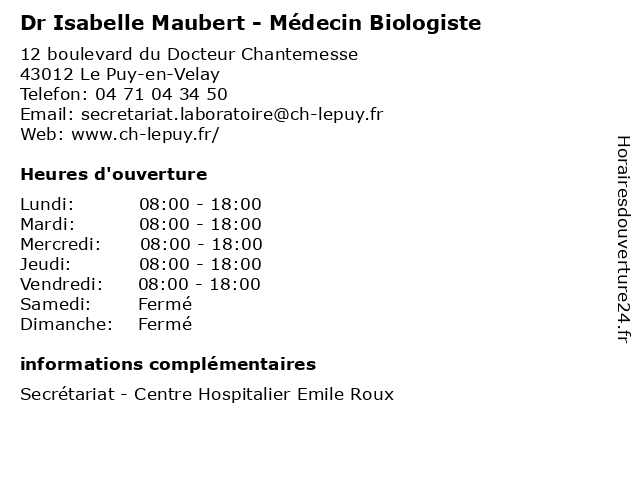 Dr Isabelle Maubert - Médecin Biologiste

12 boulevard du Docteur Chantemesse
43012 Le Puy-en-Velay
Telefon: 04 71 04 34 50
Email: secretariat.laboratoire@ch-lepuy.fr
Web: www.ch-lepuy.fr/

Heures d'ouverture

| | |
|---|---|
| Lundi: | 08:00 - 18:00 |
| Mardi: | 08:00 - 18:00 |
| Mercredi: | 08:00 - 18:00 |
| Jeudi: | 08:00 - 18:00 |
| Vendredi: | 08:00 - 18:00 |
| Samedi: | Fermé |
| Dimanche: | Fermé |

informations complémentaires

Secrétariat - Centre Hospitalier Emile Roux

Horairesdouverture24.fr